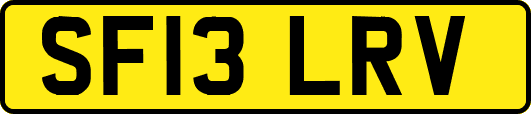 SF13 LRV